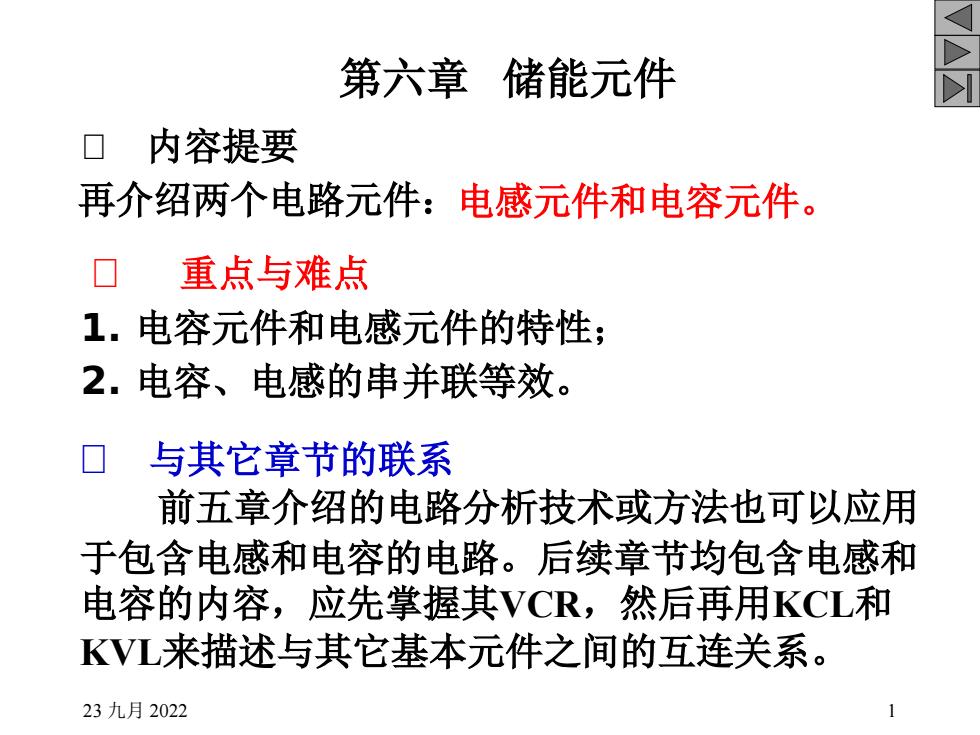 第六章　储能元件

□　内容提要

再介绍两个电路元件：电感元件和电容元件。

□　重点与难点

1. 电容元件和电感元件的特性；

2. 电容、电感的串并联等效。

□　与其它章节的联系

前五章介绍的电路分析技术或方法也可以应用于包含电感和电容的电路。后续章节均包含电感和电容的内容，应先掌握其VCR，然后再用KCL和KVL来描述与其它基本元件之间的互连关系。

23 九月 2022

1